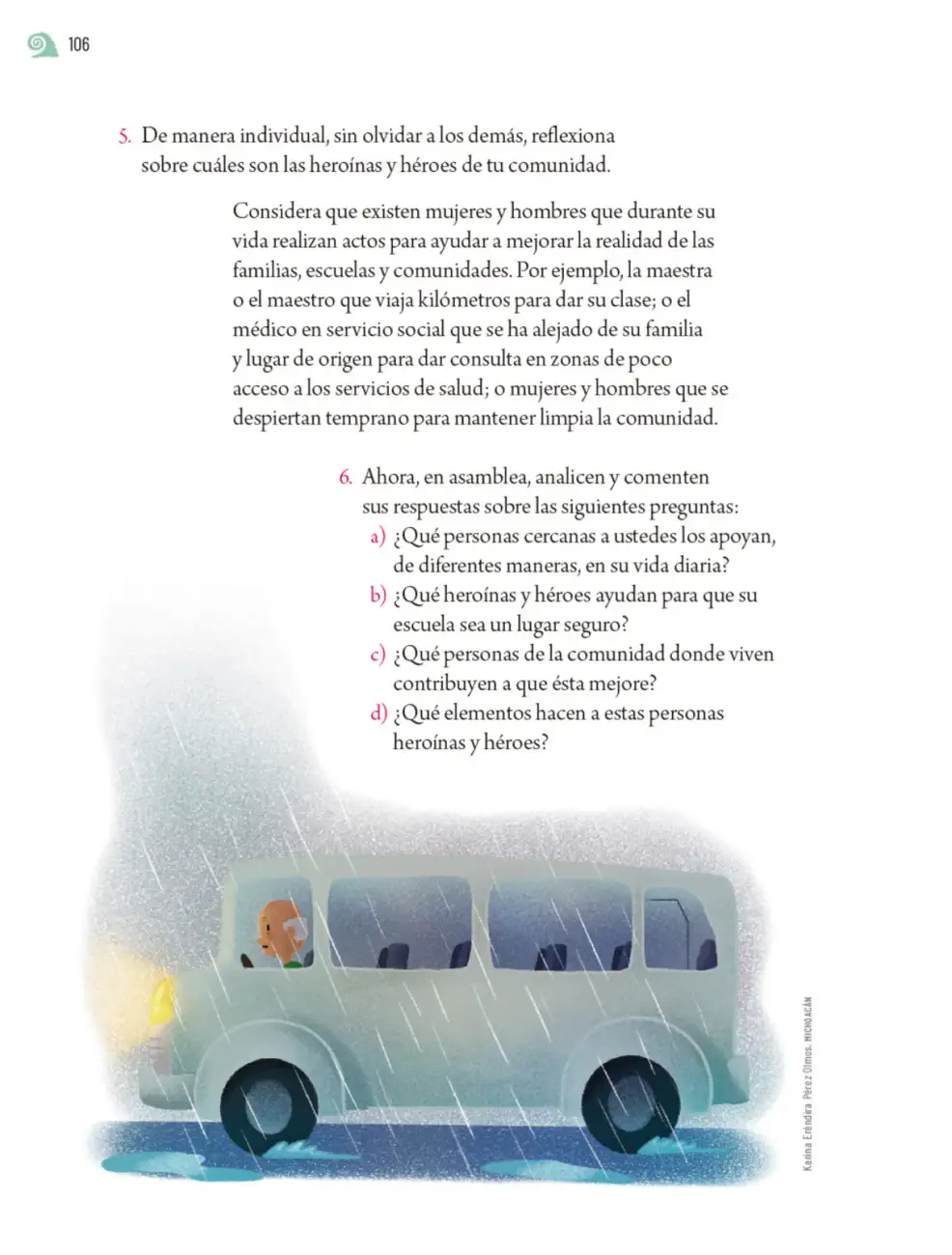 106

5. De manera individual, sin olvidar a los demás, reflexiona sobre cuáles son las heroínas y héroes de tu comunidad.

Considera que existen mujeres y hombres que durante su vida realizan actos para ayudar a mejorar la realidad de las familias, escuelas y comunidades. Por ejemplo, la maestra o el maestro que viaja kilómetros para dar su clase; o el médico en servicio social que se ha alejado de su familia y lugar de origen para dar consulta en zonas de poco acceso a los servicios de salud; o mujeres y hombres que se despiertan temprano para mantener limpia la comunidad.

6. Ahora, en asamblea, analicen y comenten sus respuestas sobre las siguientes preguntas:
a) ¿Qué personas cercanas a ustedes los apoyan, de diferentes maneras, en su vida diaria?
b) ¿Qué heroínas y héroes ayudan para que su escuela sea un lugar seguro?
c) ¿Qué personas de la comunidad donde viven contribuyen a que ésta mejore?
d) ¿Qué elementos hacen a estas personas heroínas y héroes?

Karina Eréndira Pérez Olmos, MICHOACÁN